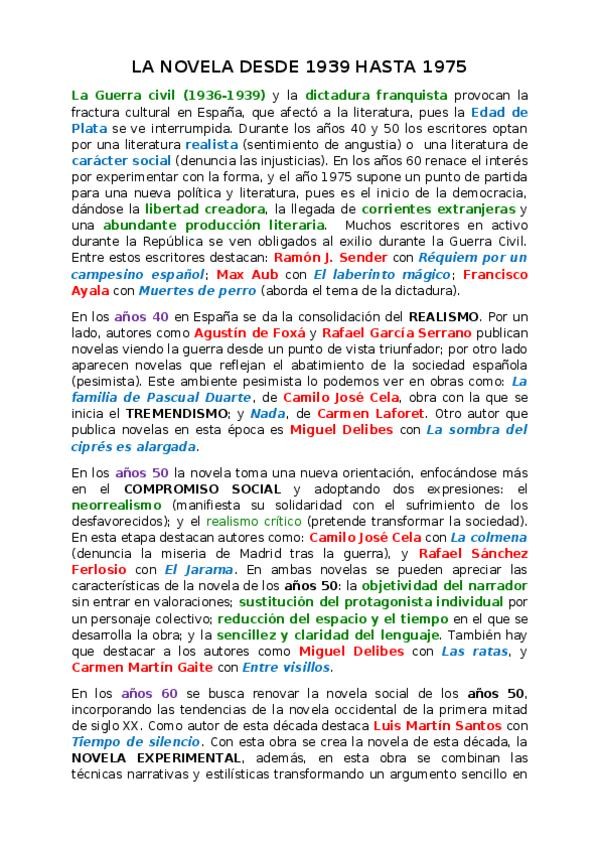 LA NOVELA DESDE 1939 HASTA 1975

La Guerra civil (1936-1939) y la dictadura franquista provocan la fractura cultural en España, que afectó a la literatura, pues la Edad de Plata se ve interrumpida. Durante los años 40 y 50 los escritores optan por una literatura realista (sentimiento de angustia) o una literatura de carácter social (denuncia las injusticias). En los años 60 renace el interés por experimentar con la forma, y el año 1975 supone un punto de partida para una nueva política y literatura, pues es el inicio de la democracia, dándose la libertad creadora, la llegada de corrientes extranjeras y una abundante producción literaria. Muchos escritores en activo durante la República se ven obligados al exilio durante la Guerra Civil. Entre estos escritores destacan: Ramón J. Sender con Réquiem por un campesino español; Max Aub con El laberinto mágico; Francisco Ayala con Muertes de perro (aborda el tema de la dictadura).

En los años 40 en España se da la consolidación del REALISMO. Por un lado, autores como Agustín de Foxá y Rafael García Serrano publican novelas viendo la guerra desde un punto de vista triunfador; por otro lado aparecen novelas que reflejan el abatimiento de la sociedad española (pesimista). Este ambiente pesimista lo podemos ver en obras como: La familia de Pascual Duarte, de Camilo José Cela, obra con la que se inicia el TREMENDISMO; y Nada, de Carmen Laforet. Otro autor que publica novelas en esta época es Miguel Delibes con La sombra del ciprés es alargada.

En los años 50 la novela toma una nueva orientación, enfocándose más en el COMPROMISO SOCIAL y adoptando dos expresiones: el neorrealismo (manifiesta su solidaridad con el sufrimiento de los desfavorecidos); y el realismo crítico (pretende transformar la sociedad). En esta etapa destacan autores como: Camilo José Cela con La colmena (denuncia la miseria de Madrid tras la guerra), y Rafael Sánchez Ferlosio con El Jarama. En ambas novelas se pueden apreciar las características de la novela de los años 50: la objetividad del narrador sin entrar en valoraciones; sustitución del protagonista individual por un personaje colectivo; reducción del espacio y el tiempo en el que se desarrolla la obra; y la sencillez y claridad del lenguaje. También hay que destacar a los autores como Miguel Delibes con Las ratas, y Carmen Martín Gaite con Entre visillos.

En los años 60 se busca renovar la novela social de los años 50, incorporando las tendencias de la novela occidental de la primera mitad de siglo XX. Como autor de esta década destaca Luis Martín Santos con Tiempo de silencio. Con esta obra se crea la novela de esta década, la NOVELA EXPERIMENTAL, además, en esta obra se combinan las técnicas narrativas y estilísticas transformando un argumento sencillo en